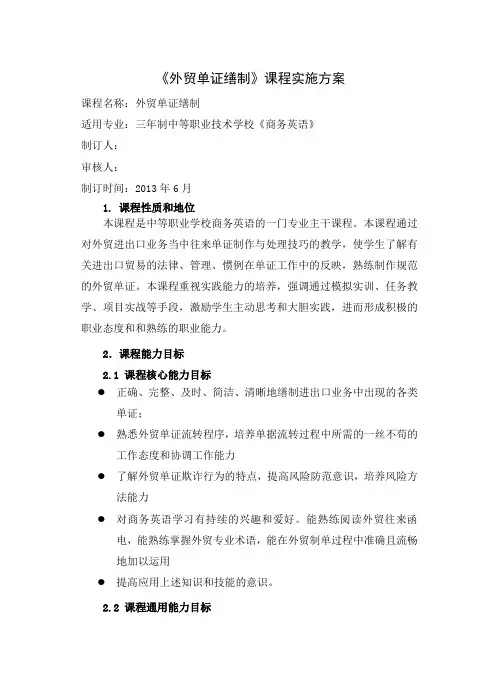 《外贸单证缮制》课程实施方案

课程名称：外贸单证缮制

适用专业：三年制中等职业技术学校《商务英语》

制订人：

审核人：

制订时间：2013 年 6 月

1. 课程性质和地位

本课程是中等职业学校商务英语的一门专业主干课程。本课程通过对外贸进出口业务当中往来单证制作与处理技巧的教学，使学生了解有关进出口贸易的法律、管理、惯例在单证工作中的反映，熟练制作规范的外贸单证。本课程重视实践能力的培养，强调通过模拟实训、任务教学、项目实战等手段，激励学生主动思考和大胆实践，进而形成积极的职业态度和和熟练的职业能力。

2. 课程能力目标

2.1 课程核心能力目标

● 正确、完整、及时、简洁、清晰地缮制进出口业务中出现的各类单证；

● 熟悉外贸单证流转程序，培养单据流转过程中所需的一丝不苟的工作态度和协调工作能力

● 了解外贸单证欺诈行为的特点，提高风险防范意识，培养风险方法能力

● 对商务英语学习有持续的兴趣和爱好。能熟练阅读外贸往来函电，能熟练掌握外贸专业术语，能在外贸制单过程中准确且流畅地加以运用

● 提高应用上述知识和技能的意识。

2.2 课程通用能力目标